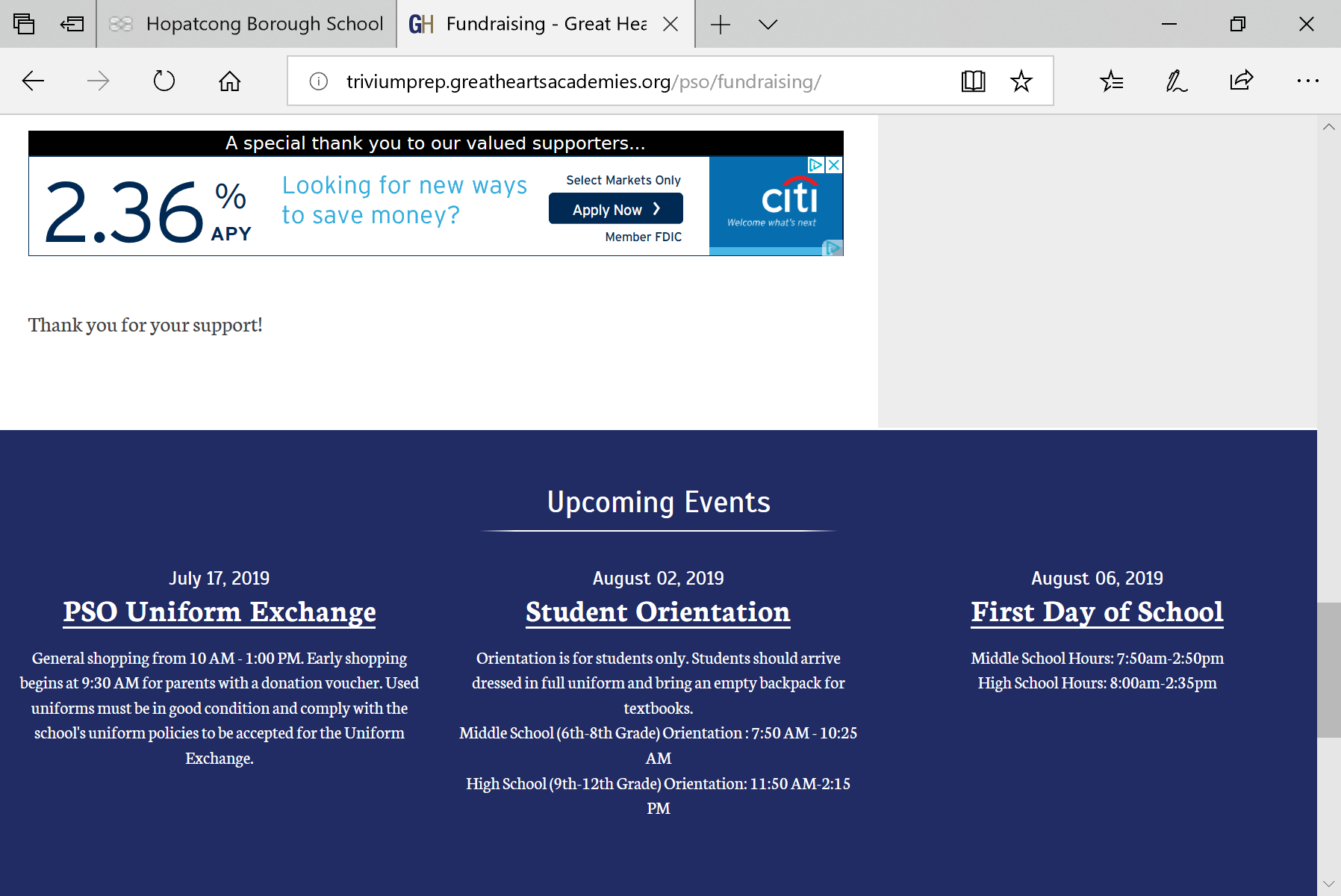 Hopatcong Borough School

GH Fundraising - Great Hea

triviumprep.greatheartsacademies.org/pso/fundraising/

A special thank you to our valued supporters...

2.36 % APY

Looking for new ways to save money?

Select Markets Only

Apply Now

Member FDIC

citi

Welcome what's next

Thank you for your support!

Upcoming Events

July 17, 2019

PSO Uniform Exchange

General shopping from 10 AM - 1:00 PM. Early shopping begins at 9:30 AM for parents with a donation voucher. Used uniforms must be in good condition and comply with the school's uniform policies to be accepted for the Uniform Exchange.

August 02, 2019

Student Orientation

Orientation is for students only. Students should arrive dressed in full uniform and bring an empty backpack for textbooks.
Middle School (6th-8th Grade) Orientation : 7:50 AM - 10:25 AM
High School (9th-12th Grade) Orientation: 11:50 AM-2:15 PM

August 06, 2019

First Day of School

Middle School Hours: 7:50am-2:50pm
High School Hours: 8:00am-2:35pm